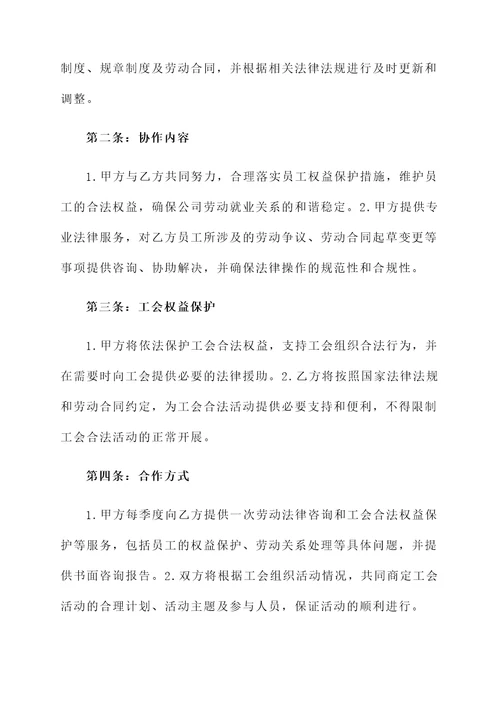 制度、规章制度及劳动合同，并根据相关法律法规进行及时更新和调整。

第二条：协作内容

1.甲方与乙方共同努力，合理落实员工权益保护措施，维护员工的合法权益，确保公司劳动就业关系的和谐稳定。2.甲方提供专业法律服务，对乙方员工所涉及的劳动争议、劳动合同起草变更等事项提供咨询、协助解决，并确保法律操作的规范性和合规性。

第三条：工会权益保护

1.甲方将依法保护工会合法权益，支持工会组织合法行为，并在需要时向工会提供必要的法律援助。2.乙方将按照国家法律法规和劳动合同约定，为工会合法活动提供必要支持和便利，不得限制工会合法活动的正常开展。

第四条：合作方式

1.甲方每季度向乙方提供一次劳动法律咨询和工会合法权益保护等服务，包括员工的权益保护、劳动关系处理等具体问题，并提供书面咨询报告。2.双方将根据工会组织活动情况，共同商定工会活动的合理计划、活动主题及参与人员，保证活动的顺利进行。